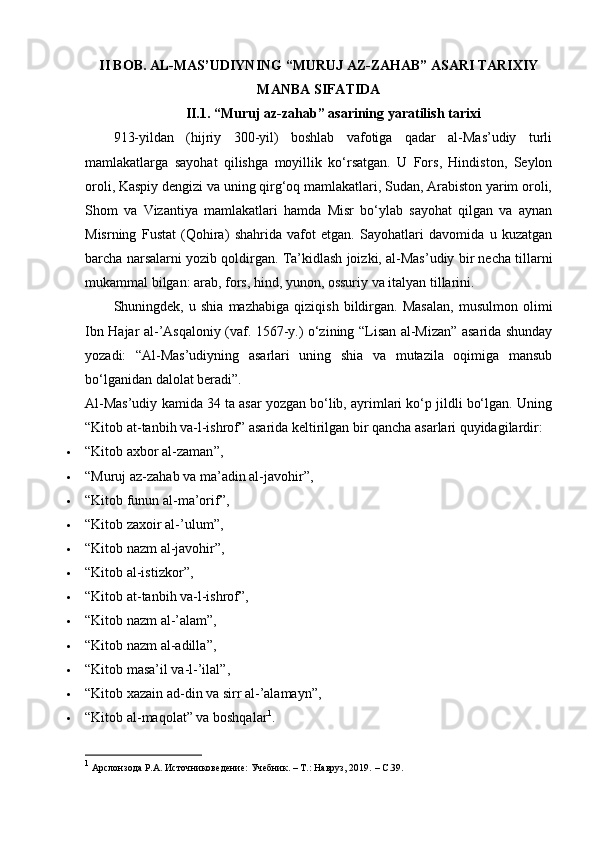 II BOB. AL-MAS’UDIYNING “MURUJ AZ-ZAHAB” ASARI TARIXIY MANBA SIFATIDA

II.1. “Muruj az-zahab” asarining yaratilish tarixi

913-yildan (hijriy 300-yil) boshlab vafotiga qadar al-Mas’udiy turli mamlakatlarga sayohat qilishga moyillik ko‘rsatgan. U Fors, Hindiston, Seylon oroli, Kaspiy dengizi va uning qirg‘oq mamlakatlari, Sudan, Arabiston yarim oroli, Shom va Vizantiya mamlakatlari hamda Misr bo‘ylab sayohat qilgan va aynan Misrning Fustat (Qohira) shahrida vafot etgan. Sayohatlari davomida u kuzatgan barcha narsalarni yozib qoldirgan. Ta’kidlash joizki, al-Mas’udiy bir necha tillarni mukammal bilgan: arab, fors, hind, yunon, ossuriy va italyan tillarini.

Shuningdek, u shia mazhabiga qiziqish bildirgan. Masalan, musulmon olimi Ibn Hajar al-’Asqaloniy (vaf. 1567-y.) o‘zining “Lisan al-Mizan” asarida shunday yozadi: “Al-Mas’udiyning asarlari uning shia va mutazila oqimiga mansub bo‘lganidan dalolat beradi”.

Al-Mas’udiy kamida 34 ta asar yozgan bo‘lib, ayrimlari ko‘p jildli bo‘lgan. Uning “Kitob at-tanbih va-l-ishrof” asarida keltirilgan bir qancha asarlari quyidagilardir:

• “Kitob axbor al-zaman”,
• “Muruj az-zahab va ma’adin al-javohir”,
• “Kitob funun al-ma’orif”,
• “Kitob zaxoir al-’ulum”,
• “Kitob nazm al-javohir”,
• “Kitob al-istizkor”,
• “Kitob at-tanbih va-l-ishrof”,
• “Kitob nazm al-’alam”,
• “Kitob nazm al-adilla”,
• “Kitob masa’il va-l-’ilal”,
• “Kitob xazain ad-din va sirr al-’alamayn”,
• “Kitob al-maqolat” va boshqalar$^1$.

$^1$ Арслонзода Р.А. Источниковедение: Учебник. – Т.: Навруз, 2019. – С.39.